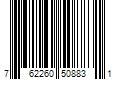 7 62260 50883 1